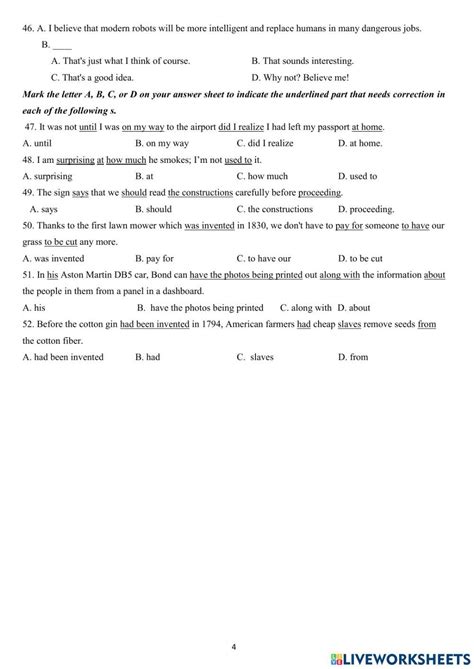 46. A. I believe that modern robots will be more intelligent and replace humans in many dangerous jobs.

B. ____

A. That's just what I think of course.

B. That sounds interesting.

C. That's a good idea.

D. Why not? Believe me!

Mark the letter A, B, C, or D on your answer sheet to indicate the underlined part that needs correction in each of the following s.

47. It was not until I was on my way to the airport did I realize I had left my passport at home.

A. until B. on my way C. did I realize D. at home.

48. I am surprising at how much he smokes; I'm not used to it.

A. surprising B. at C. how much D. used to

49. The sign says that we should read the constructions carefully before proceeding.

A. says B. should C. the constructions D. proceeding.

50. Thanks to the first lawn mower which was invented in 1830, we don't have to pay for someone to have our grass to be cut any more.

A. was invented B. pay for C. to have our D. to be cut

51. In his Aston Martin DB5 car, Bond can have the photos being printed out along with the information about the people in them from a panel in a dashboard.

A. his B. have the photos being printed C. along with D. about

52. Before the cotton gin had been invented in 1794, American farmers had cheap slaves remove seeds from the cotton fiber.

A. had been invented B. had C. slaves D. from

4

LIVEWORKSHEETS